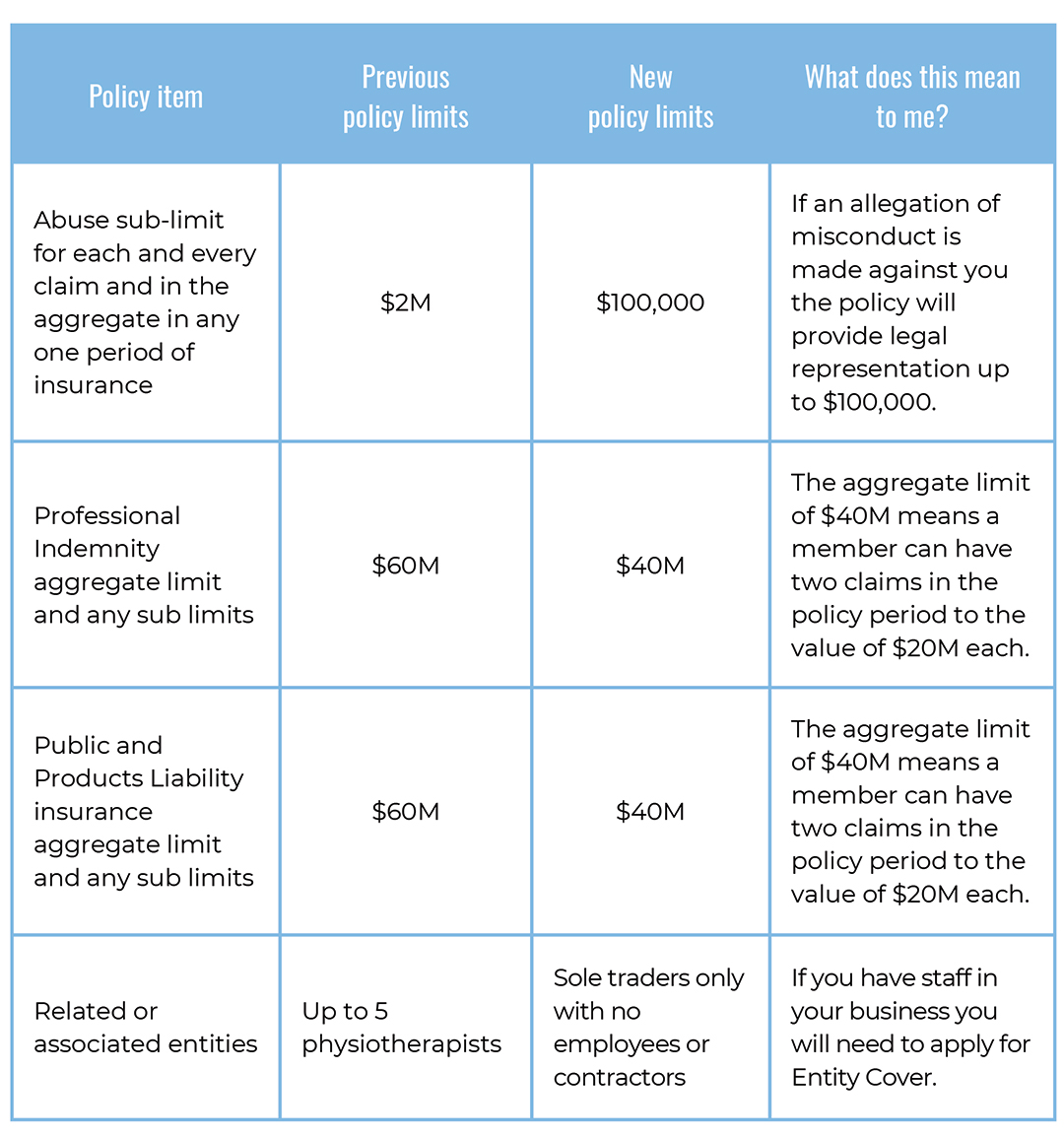 | Policy item | Previous policy limits | New policy limits | What does this mean to me? |
|---|---|---|---|
| Abuse sub-limit for each and every claim and in the aggregate in any one period of insurance | \$2M | \$100,000 | If an allegation of misconduct is made against you the policy will provide legal representation up to \$100,000. |
| Professional Indemnity aggregate limit and any sub limits | \$60M | \$40M | The aggregate limit of \$40M means a member can have two claims in the policy period to the value of \$20M each. |
| Public and Products Liability insurance aggregate limit and any sub limits | \$60M | \$40M | The aggregate limit of \$40M means a member can have two claims in the policy period to the value of \$20M each. |
| Related or associated entities | Up to 5 physiotherapists | Sole traders only with no employees or contractors | If you have staff in your business you will need to apply for Entity Cover. |